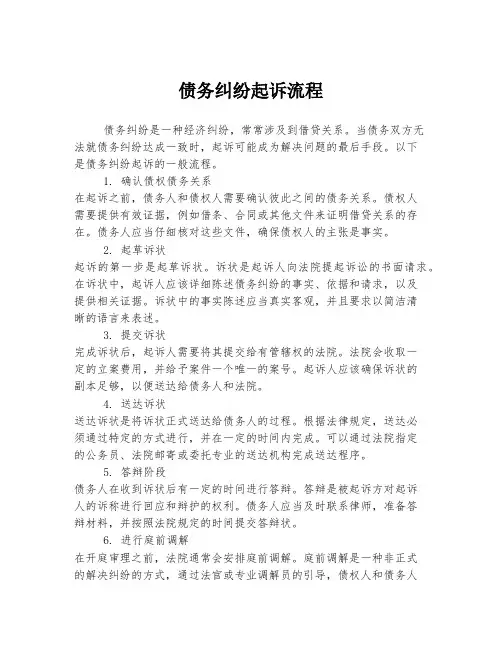 债务纠纷起诉流程

债务纠纷是一种经济纠纷，常常涉及到借贷关系。当债务双方无法就债务纠纷达成一致时，起诉可能成为解决问题的最后手段。以下是债务纠纷起诉的一般流程。

1. 确认债权债务关系

在起诉之前，债务人和债权人需要确认彼此之间的债务关系。债权人需要提供有效证据，例如借条、合同或其他文件来证明借贷关系的存在。债务人应当仔细核对这些文件，确保债权人的主张是事实。

2. 起草诉状

起诉的第一步是起草诉状。诉状是起诉人向法院提起诉讼的书面请求。在诉状中，起诉人应该详细陈述债务纠纷的事实、依据和请求，以及提供相关证据。诉状中的事实陈述应当真实客观，并且要求以简洁清晰的语言来表述。

3. 提交诉状

完成诉状后，起诉人需要将其提交给有管辖权的法院。法院会收取一定的立案费用，并给予案件一个唯一的案号。起诉人应该确保诉状的副本足够，以便送达给债务人和法院。

4. 送达诉状

送达诉状是将诉状正式送达给债务人的过程。根据法律规定，送达必须通过特定的方式进行，并在一定的时间内完成。可以通过法院指定的公务员、法院邮寄或委托专业的送达机构完成送达程序。

5. 答辩阶段

债务人在收到诉状后有一定的时间进行答辩。答辩是被起诉方对起诉人的诉称进行回应和辩护的权利。债务人应当及时联系律师，准备答辩材料，并按照法院规定的时间提交答辩状。

6. 进行庭前调解

在开庭审理之前，法院通常会安排庭前调解。庭前调解是一种非正式的解决纠纷的方式，通过法官或专业调解员的引导，债权人和债务人